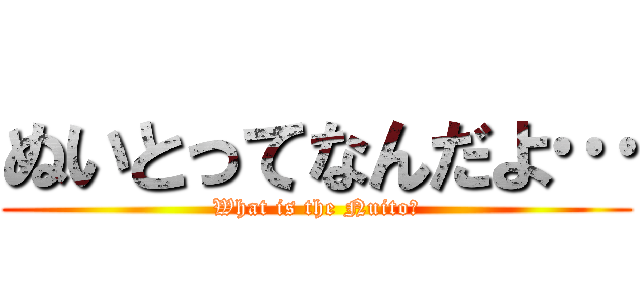 ぬいとってなんだよ･･･

What is the Nuito?